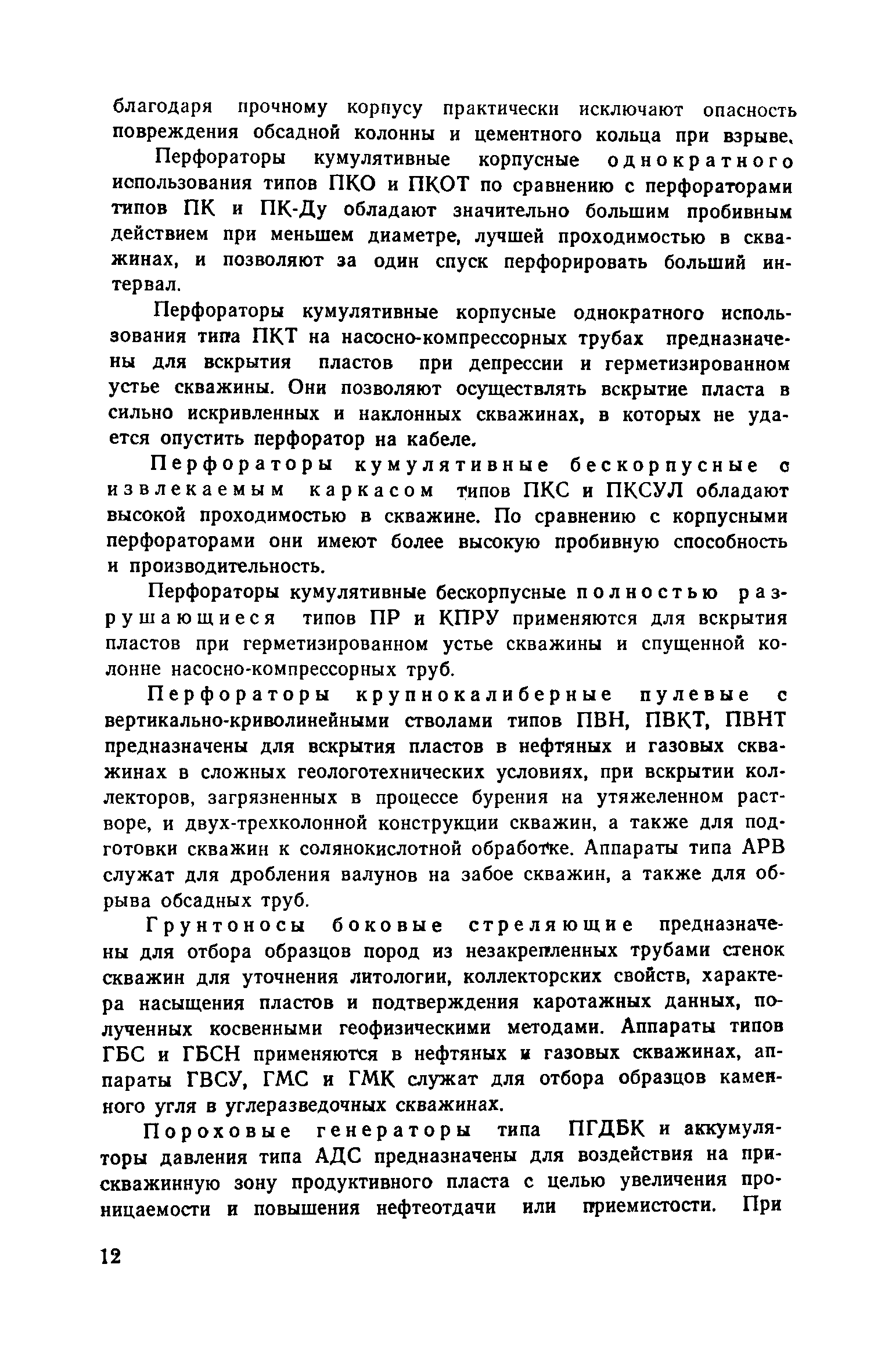 благодаря прочному корпусу практически исключают опасность повреждения обсадной колонны и цементного кольца при взрыве.

Перфораторы кумулятивные корпусные однократного использования типов ПКО и ПКОТ по сравнению с перфораторами типов ПК и ПК-Ду обладают значительно большим пробивным действием при меньшем диаметре, лучшей проходимостью в скважинах, и позволяют за один спуск перфорировать больший интервал.

Перфораторы кумулятивные корпусные однократного использования типа ПКТ на насосно-компрессорных трубах предназначены для вскрытия пластов при депрессии и герметизированном устье скважины. Они позволяют осуществлять вскрытие пласта в сильно искривленных и наклонных скважинах, в которых не удается опустить перфоратор на кабеле.

Перфораторы кумулятивные бескорпусные с извлекаемым каркасом типов ПКС и ПКСУЛ обладают высокой проходимостью в скважине. По сравнению с корпусными перфораторами они имеют более высокую пробивную способность и производительность.

Перфораторы кумулятивные бескорпусные полностью разрушающиеся типов ПР и КПРУ применяются для вскрытия пластов при герметизированном устье скважины и спущенной колонне насосно-компрессорных труб.

Перфораторы крупнокалиберные пулевые с вертикально-криволинейными стволами типов ПВН, ПВКТ, ПВНТ предназначены для вскрытия пластов в нефтяных и газовых скважинах в сложных геологотехнических условиях, при вскрытии коллекторов, загрязненных в процессе бурения на утяжеленном растворе, и двух-трехколонной конструкции скважин, а также для подготовки скважин к солянокислотной обработке. Аппараты типа АРВ служат для дробления валунов на забое скважин, а также для обрыва обсадных труб.

Грунтоносы боковые стреляющие предназначены для отбора образцов пород из незакрепленных трубами стенок скважин для уточнения литологии, коллекторских свойств, характера насыщения пластов и подтверждения каротажных данных, полученных косвенными геофизическими методами. Аппараты типов ГБС и ГБСН применяются в нефтяных и газовых скважинах, аппараты ГВСУ, ГМС и ГМК служат для отбора образцов каменного угля в углеразведочных скважинах.

Пороховые генераторы типа ПГДБК и аккумуляторы давления типа АДС предназначены для воздействия на прискважинную зону продуктивного пласта с целью увеличения проницаемости и повышения нефтеотдачи или приемистости. При

12